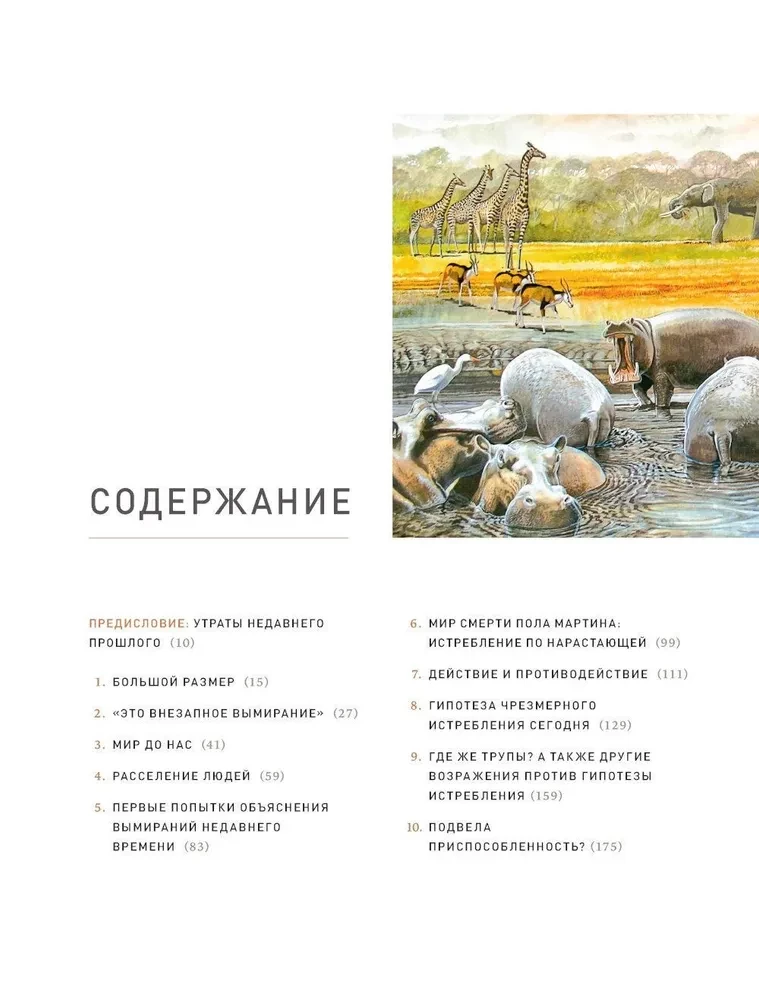 СОДЕРЖАНИЕ

ПРЕДИСЛОВИЕ: УТРАТЫ НЕДАВНЕГО ПРОШЛОГО (10)

1. БОЛЬШОЙ РАЗМЕР (15)

2. «ЭТО ВНЕЗАПНОЕ ВЫМИРАНИЕ» (27)

3. МИР ДО НАС (41)

4. РАССЕЛЕНИЕ ЛЮДЕЙ (59)

5. ПЕРВЫЕ ПОПЫТКИ ОБЪЯСНЕНИЯ ВЫМИРАНИЙ НЕДАВНЕГО ВРЕМЕНИ (83)

6. МИР СМЕРТИ ПОЛА МАРТИНА: ИСТРЕБЛЕНИЕ ПО НАРАСТАЮЩЕЙ (99)

7. ДЕЙСТВИЕ И ПРОТИВОДЕЙСТВИЕ (111)

8. ГИПОТЕЗА ЧРЕЗМЕРНОГО ИСТРЕБЛЕНИЯ СЕГОДНЯ (129)

9. ГДЕ ЖЕ ТРУПЫ? А ТАКЖЕ ДРУГИЕ ВОЗРАЖЕНИЯ ПРОТИВ ГИПОТЕЗЫ ИСТРЕБЛЕНИЯ (159)

10. ПОДВЕЛА ПРИСПОСОБЛЕННОСТЬ? (175)